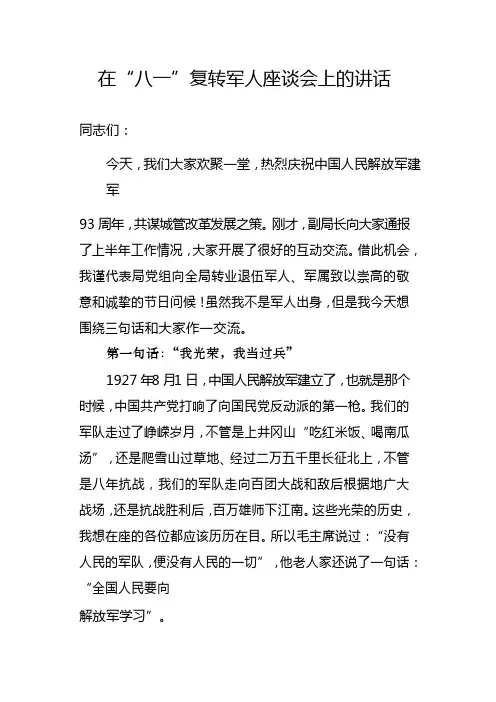 在“八一”复转军人座谈会上的讲话

同志们：

今天，我们大家欢聚一堂，热烈庆祝中国人民解放军建军

93 周年，共谋城管改革发展之策。刚才，副局长向大家通报了上半年工作情况，大家开展了很好的互动交流。借此机会，我谨代表局党组向全局转业退伍军人、军属致以崇高的敬意和诚挚的节日问候！虽然我不是军人出身，但是我今天想围绕三句话和大家作一交流。

第一句话：“我光荣，我当过兵”

1927 年8 月1 日，中国人民解放军建立了，也就是那个时候，中国共产党打响了向国民党反动派的第一枪。我们的军队走过了峥嵘岁月，不管是上井冈山“吃红米饭、喝南瓜汤”，还是爬雪山过草地、经过二万五千里长征北上，不管是八年抗战，我们的军队走向百团大战和敌后根据地广大战场，还是抗战胜利后，百万雄师下江南。这些光荣的历史，我想在座的各位都应该历历在目。所以毛主席说过：“没有人民的军队，便没有人民的一切”，他老人家还说了一句话：“全国人民要向

解放军学习”。